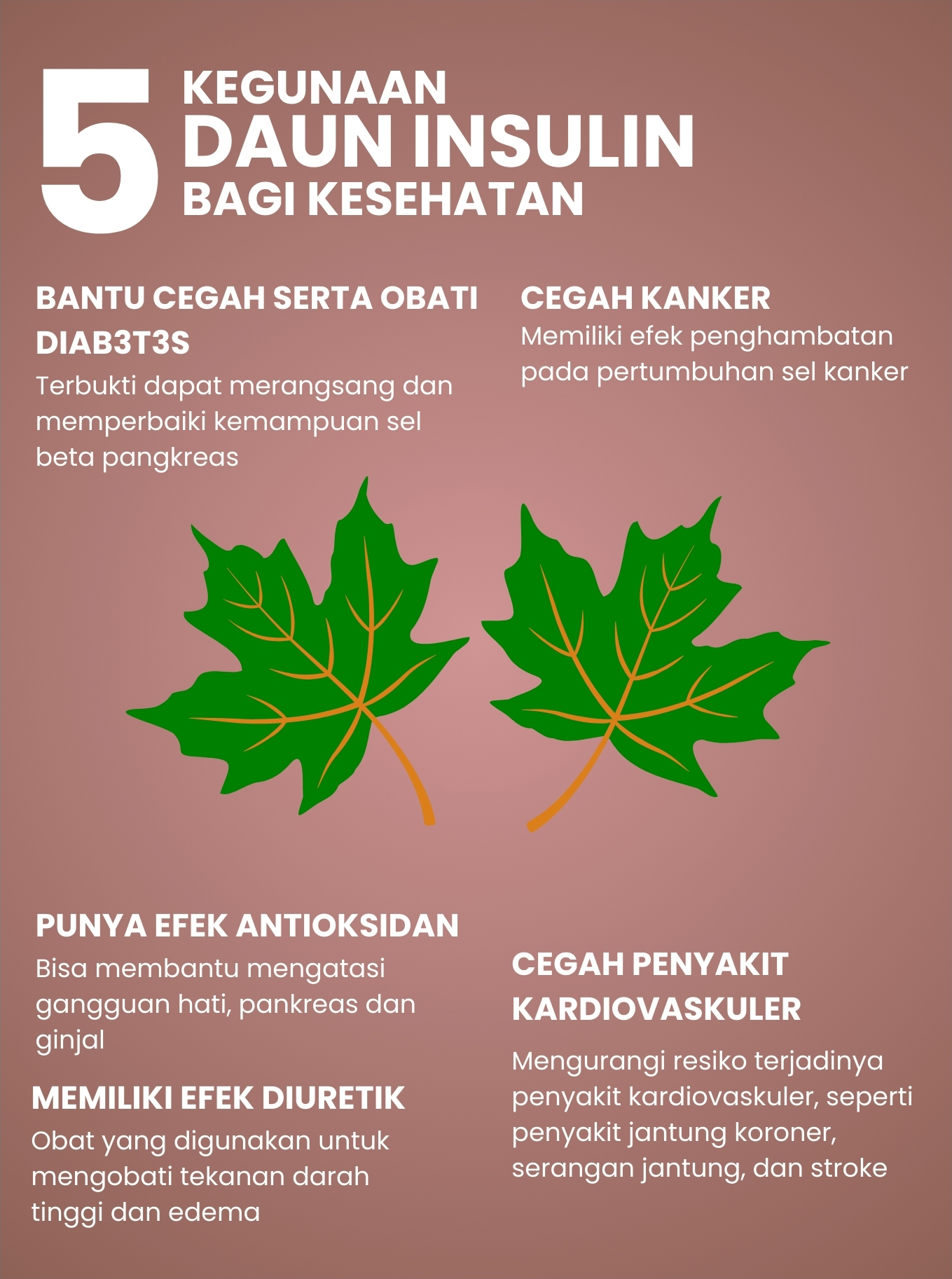 5 KEGUNAAN DAUN INSULIN BAGI KESEHATAN

BANTU CEGAH SERTA OBATI DIAB3T3S

Terbukti dapat merangsang dan memperbaiki kemampuan sel beta pangkreas

CEGAH KANKER

Memiliki efek penghambatan pada pertumbuhan sel kanker

PUNYA EFEK ANTIOKSIDAN

Bisa membantu mengatasi gangguan hati, pankreas dan ginjal

MEMILIKI EFEK DIURETIK

Obat yang digunakan untuk mengobati tekanan darah tinggi dan edema

CEGAH PENYAKIT KARDIOVASKULER

Mengurangi resiko terjadinya penyakit kardiovaskuler, seperti penyakit jantung koroner, serangan jantung, dan stroke